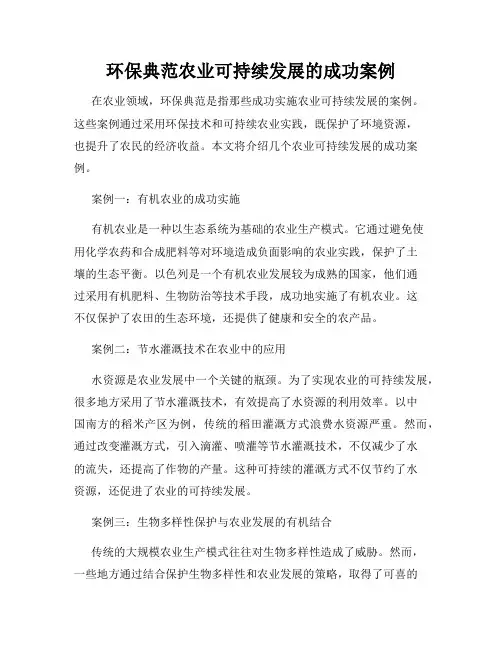 环保典范农业可持续发展的成功案例

在农业领域，环保典范是指那些成功实施农业可持续发展的案例。这些案例通过采用环保技术和可持续农业实践，既保护了环境资源，也提升了农民的经济收益。本文将介绍几个农业可持续发展的成功案例。

案例一：有机农业的成功实施

有机农业是一种以生态系统为基础的农业生产模式。它通过避免使用化学农药和合成肥料等对环境造成负面影响的农业实践，保护了土壤的生态平衡。以色列是一个有机农业发展较为成熟的国家，他们通过采用有机肥料、生物防治等技术手段，成功地实施了有机农业。这不仅保护了农田的生态环境，还提供了健康和安全的农产品。

案例二：节水灌溉技术在农业中的应用

水资源是农业发展中一个关键的瓶颈。为了实现农业的可持续发展，很多地方采用了节水灌溉技术，有效提高了水资源的利用效率。以中国南方的稻米产区为例，传统的稻田灌溉方式浪费水资源严重。然而，通过改变灌溉方式，引入滴灌、喷灌等节水灌溉技术，不仅减少了水的流失，还提高了作物的产量。这种可持续的灌溉方式不仅节约了水资源，还促进了农业的可持续发展。

案例三：生物多样性保护与农业发展的有机结合

传统的大规模农业生产模式往往对生物多样性造成了威胁。然而，一些地方通过结合保护生物多样性和农业发展的策略，取得了可喜的